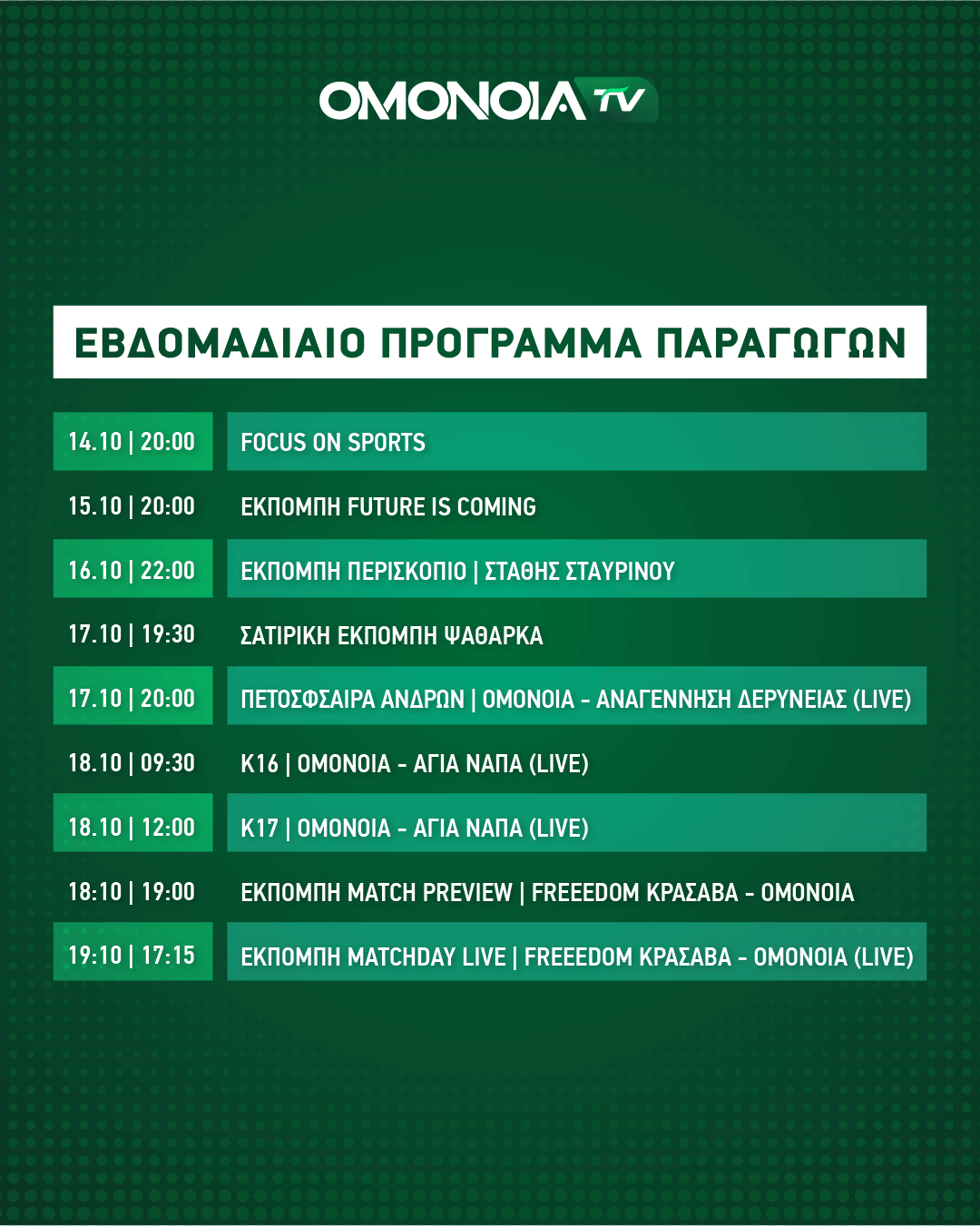 OMONOIA TV

ΕΒΔΟΜΑΔΙΑΙΟ ΠΡΟΓΡΑΜΜΑ ΠΑΡΑΓΩΓΩΝ

14.10 | 20:00 FOCUS ON SPORTS

15.10 | 20:00 ΕΚΠΟΜΠΗ FUTURE IS COMING

16.10 | 22:00 ΕΚΠΟΜΠΗ ΠΕΡΙΣΚΟΠΙΟ | ΣΤΑΘΗΣ ΣΤΑΥΡΙΝΟΥ

17.10 | 19:30 ΣΑΤΙΡΙΚΗ ΕΚΠΟΜΠΗ ΨΑΘΑΡΚΑ

17.10 | 20:00 ΠΕΤΟΣΦΑΙΡΑ ΑΝΔΡΩΝ | ΟΜΟΝΟΙΑ - ΑΝΑΓΕΝΝΗΣΗ ΔΕΡΥΝΕΙΑΣ (LIVE)

18.10 | 09:30 Κ16 | ΟΜΟΝΟΙΑ - ΑΓΙΑ ΝΑΠΑ (LIVE)

18.10 | 12:00 Κ17 | ΟΜΟΝΟΙΑ - ΑΓΙΑ ΝΑΠΑ (LIVE)

18:10 | 19:00 ΕΚΠΟΜΠΗ MATCH PREVIEW | FREEEDOM ΚΡΑΣΑΒΑ - ΟΜΟΝΟΙΑ

19:10 | 17:15 ΕΚΠΟΜΠΗ MATCHDAY LIVE | FREEEDOM ΚΡΑΣΑΒΑ - ΟΜΟΝΟΙΑ (LIVE)